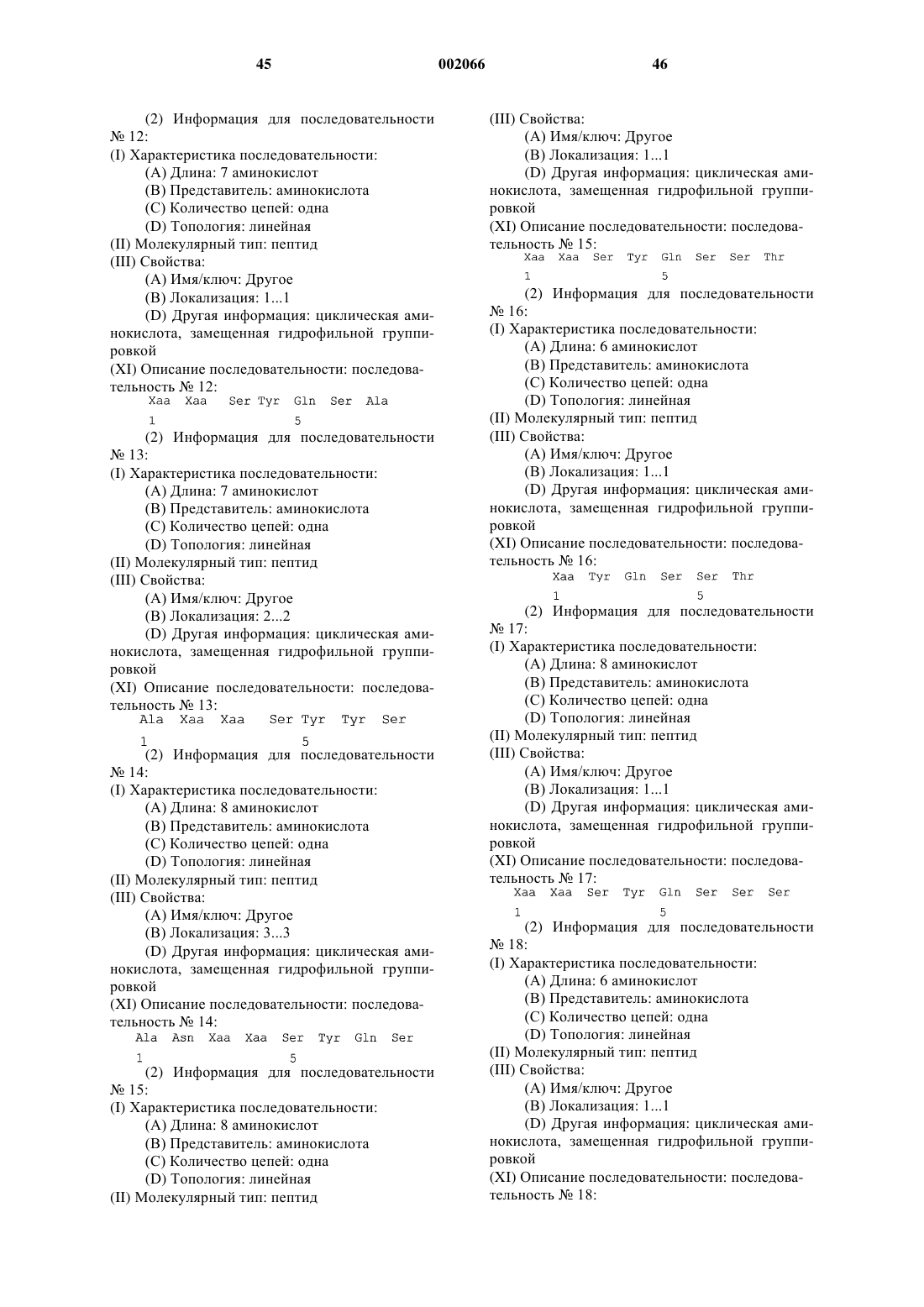 45 002066 46

(2) Информация для последовательности № 12:
(I) Характеристика последовательности:
(A) Длина: 7 аминокислот
(B) Представитель: аминокислота
(C) Количество цепей: одна
(D) Топология: линейная
(II) Молекулярный тип: пептид
(III) Свойства:
(A) Имя/ключ: Другое
(B) Локализация: 1...1
(D) Другая информация: циклическая аминокислота, замещенная гидрофильной группировкой
(XI) Описание последовательности: последовательность № 12:
Xaa Xaa Ser Tyr Gln Ser Ala
1 5
(2) Информация для последовательности № 13:
(I) Характеристика последовательности:
(A) Длина: 7 аминокислот
(B) Представитель: аминокислота
(C) Количество цепей: одна
(D) Топология: линейная
(II) Молекулярный тип: пептид
(III) Свойства:
(A) Имя/ключ: Другое
(B) Локализация: 2...2
(D) Другая информация: циклическая аминокислота, замещенная гидрофильной группировкой
(XI) Описание последовательности: последовательность № 13:
Ala Xaa Xaa Ser Tyr Tyr Ser
1 5
(2) Информация для последовательности № 14:
(I) Характеристика последовательности:
(A) Длина: 8 аминокислот
(B) Представитель: аминокислота
(C) Количество цепей: одна
(D) Топология: линейная
(II) Молекулярный тип: пептид
(III) Свойства:
(A) Имя/ключ: Другое
(B) Локализация: 3...3
(D) Другая информация: циклическая аминокислота, замещенная гидрофильной группировкой
(XI) Описание последовательности: последовательность № 14:
Ala Asn Xaa Xaa Ser Tyr Gln Ser
1 5
(2) Информация для последовательности № 15:
(I) Характеристика последовательности:
(A) Длина: 8 аминокислот
(B) Представитель: аминокислота
(C) Количество цепей: одна
(D) Топология: линейная
(II) Молекулярный тип: пептид

(III) Свойства:
(A) Имя/ключ: Другое
(B) Локализация: 1...1
(D) Другая информация: циклическая аминокислота, замещенная гидрофильной группировкой
(XI) Описание последовательности: последовательность № 15:
Xaa Xaa Ser Tyr Gln Ser Ser Thr
1 5
(2) Информация для последовательности № 16:
(I) Характеристика последовательности:
(A) Длина: 6 аминокислот
(B) Представитель: аминокислота
(C) Количество цепей: одна
(D) Топология: линейная
(II) Молекулярный тип: пептид
(III) Свойства:
(A) Имя/ключ: Другое
(B) Локализация: 1...1
(D) Другая информация: циклическая аминокислота, замещенная гидрофильной группировкой
(XI) Описание последовательности: последовательность № 16:
Xaa Tyr Gln Ser Ser Thr
1 5
(2) Информация для последовательности № 17:
(I) Характеристика последовательности:
(A) Длина: 8 аминокислот
(B) Представитель: аминокислота
(C) Количество цепей: одна
(D) Топология: линейная
(II) Молекулярный тип: пептид
(III) Свойства:
(A) Имя/ключ: Другое
(B) Локализация: 1...1
(D) Другая информация: циклическая аминокислота, замещенная гидрофильной группировкой
(XI) Описание последовательности: последовательность № 17:
Xaa Xaa Ser Tyr Gln Ser Ser Ser
1 5
(2) Информация для последовательности № 18:
(I) Характеристика последовательности:
(A) Длина: 6 аминокислот
(B) Представитель: аминокислота
(C) Количество цепей: одна
(D) Топология: линейная
(II) Молекулярный тип: пептид
(III) Свойства:
(A) Имя/ключ: Другое
(B) Локализация: 1...1
(D) Другая информация: циклическая аминокислота, замещенная гидрофильной группировкой
(XI) Описание последовательности: последовательность № 18: